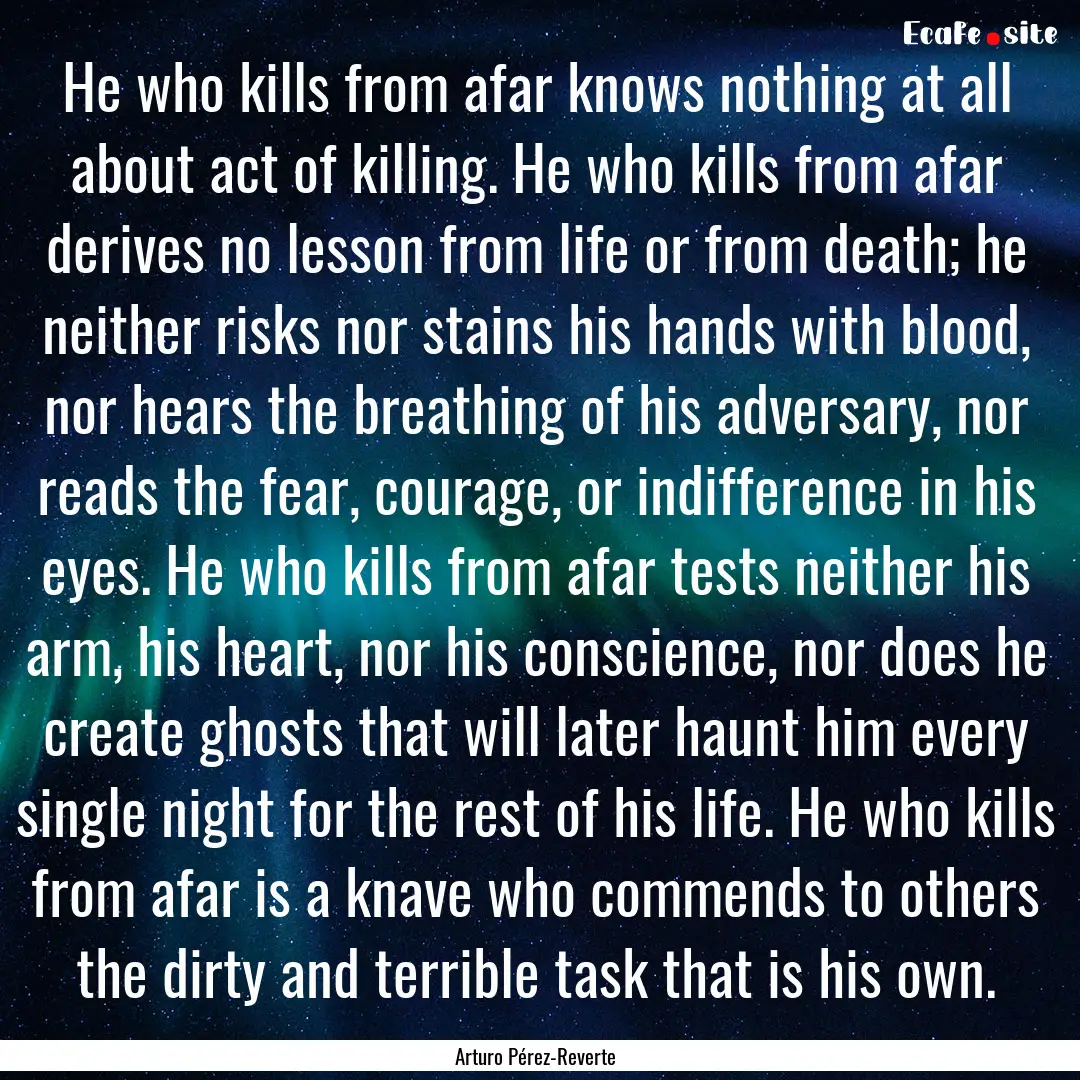 EcaFe.site

He who kills from afar knows nothing at all about act of killing. He who kills from afar derives no lesson from life or from death; he neither risks nor stains his hands with blood, nor hears the breathing of his adversary, nor reads the fear, courage, or indifference in his eyes. He who kills from afar tests neither his arm, his heart, nor his conscience, nor does he create ghosts that will later haunt him every single night for the rest of his life. He who kills from afar is a knave who commends to others the dirty and terrible task that is his own.

Arturo Pérez-Reverte